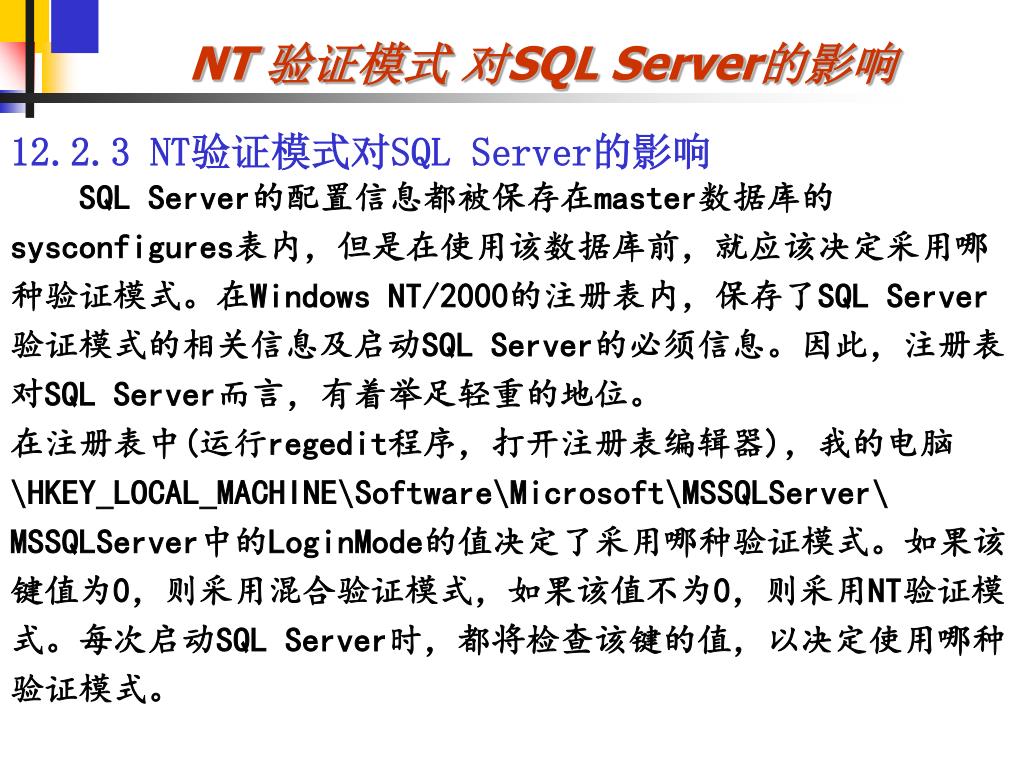 NT 验证模式 对SQL Server的影响

12.2.3 NT验证模式对SQL Server的影响

SQL Server的配置信息都被保存在master数据库的sysconfigures表内，但是在使用该数据库前，就应该决定采用哪种验证模式。在Windows NT/2000的注册表内，保存了SQL Server验证模式的相关信息及启动SQL Server的必须信息。因此，注册表对SQL Server而言，有着举足轻重的地位。

在注册表中(运行regedit程序，打开注册表编辑器)，我的电脑\HKEY_LOCAL_MACHINE\Software\Microsoft\MSSQLServer\MSSQLServer中的LoginMode的值决定了采用哪种验证模式。如果该键值为0，则采用混合验证模式，如果该值不为0，则采用NT验证模式。每次启动SQL Server时，都将检查该键的值，以决定使用哪种验证模式。